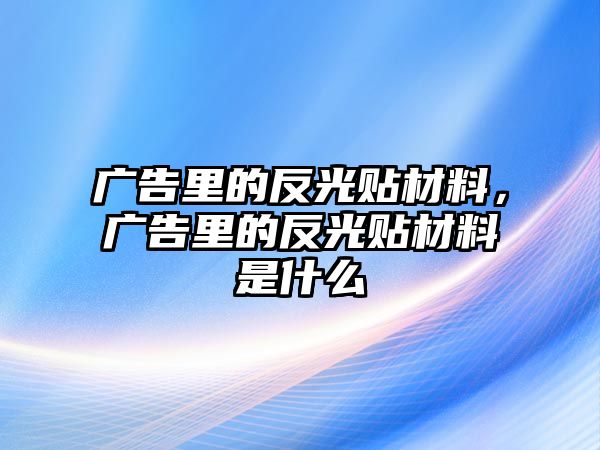 广告里的反光贴材料，广告里的反光贴材料是什么